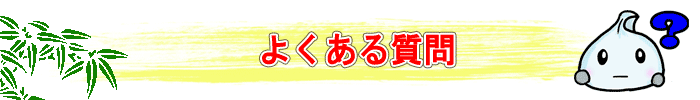 よくある質問

?